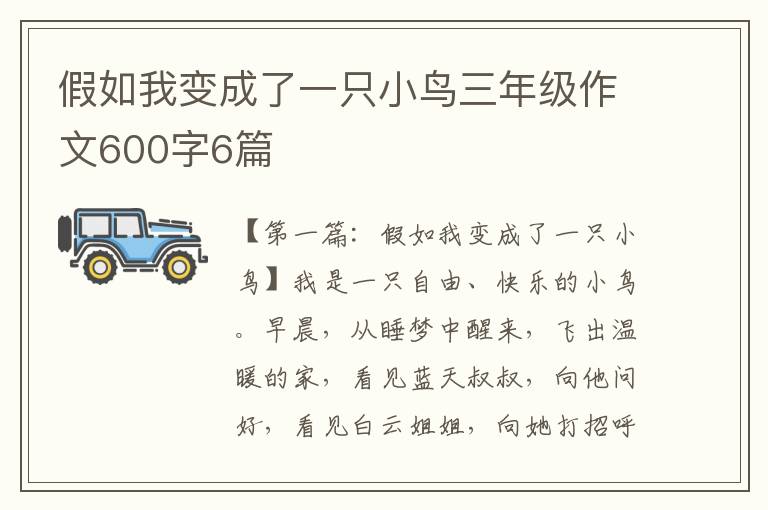 假如我变成了一只小鸟三年级作文600字6篇

【第一篇：假如我变成了一只小鸟】我是一只自由、快乐的小鸟。早晨，从睡梦中醒来，飞出温暖的家，看见蓝天叔叔，向他问好，看见白云姐姐，向她打招呼